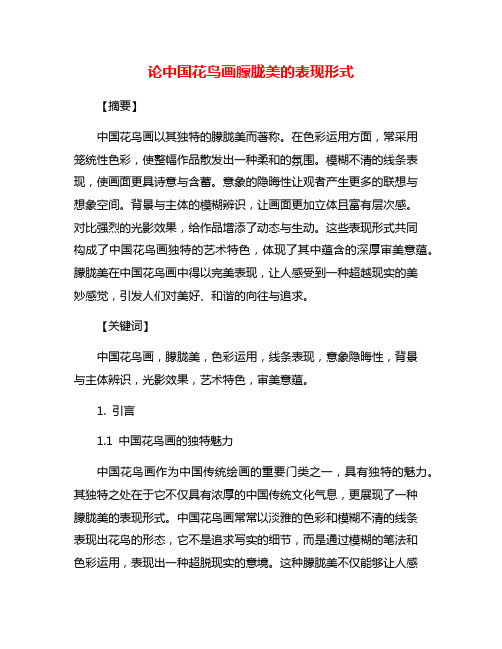 论中国花鸟画朦胧美的表现形式

【摘要】

中国花鸟画以其独特的朦胧美而著称。在色彩运用方面，常采用笼统性色彩，使整幅作品散发出一种柔和的氛围。模糊不清的线条表现，使画面更具诗意与含蓄。意象的隐晦性让观者产生更多的联想与想象空间。背景与主体的模糊辨识，让画面更加立体且富有层次感。对比强烈的光影效果，给作品增添了动态与生动。这些表现形式共同构成了中国花鸟画独特的艺术特色，体现了其中蕴含的深厚审美意蕴。朦胧美在中国花鸟画中得以完美表现，让人感受到一种超越现实的美妙感觉，引发人们对美好、和谐的向往与追求。

【关键词】

中国花鸟画，朦胧美，色彩运用，线条表现，意象隐晦性，背景与主体辨识，光影效果，艺术特色，审美意蕴。

1. 引言

1.1 中国花鸟画的独特魅力

中国花鸟画作为中国传统绘画的重要门类之一，具有独特的魅力。其独特之处在于它不仅具有浓厚的中国传统文化气息，更展现了一种朦胧美的表现形式。中国花鸟画常常以淡雅的色彩和模糊不清的线条表现出花鸟的形态，它不是追求写实的细节，而是通过模糊的笔法和色彩运用，表现出一种超脱现实的意境。这种朦胧美不仅能够让人感